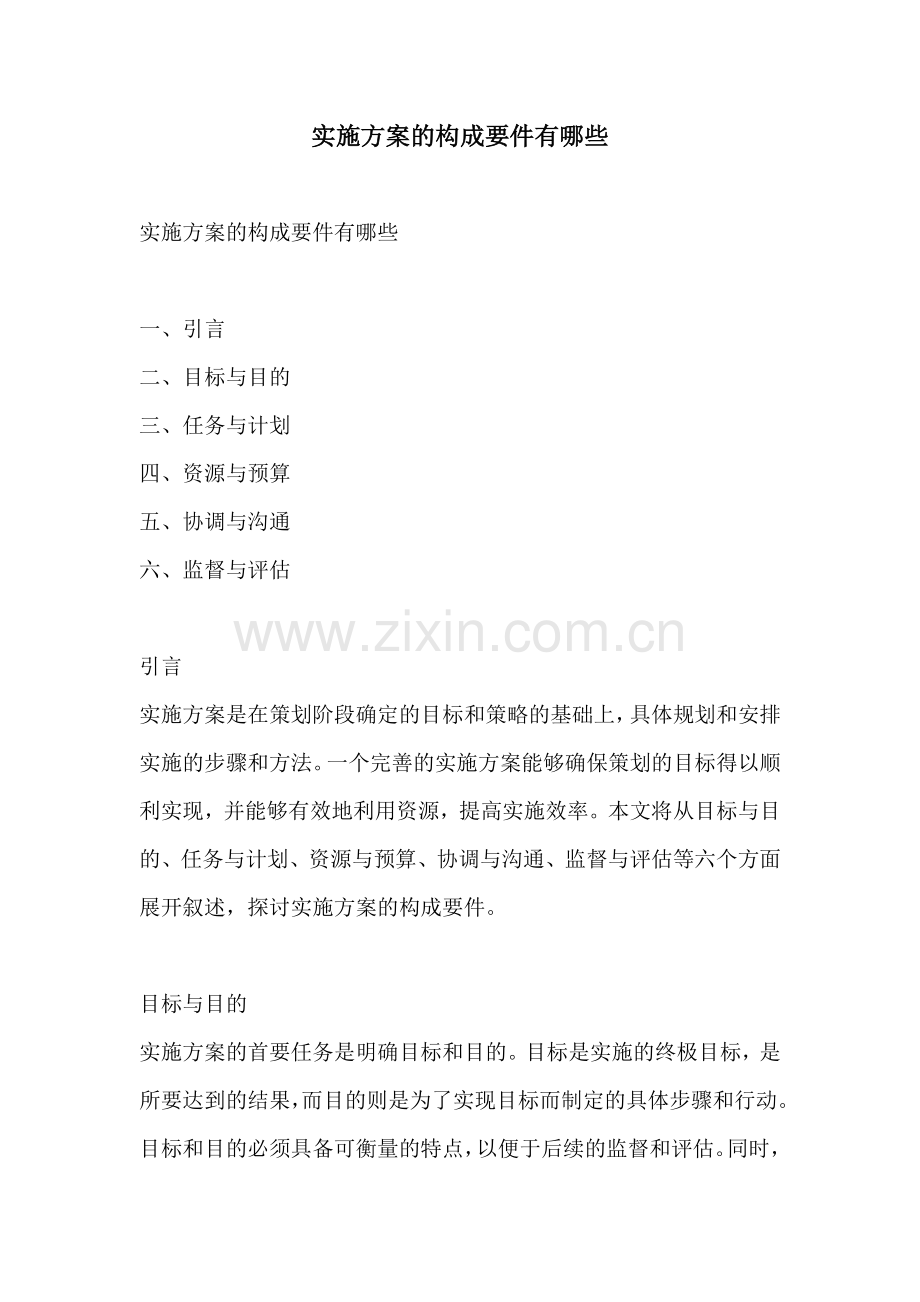 实施方案的构成要件有哪些

实施方案的构成要件有哪些

一、引言
二、目标与目的
三、任务与计划
四、资源与预算
五、协调与沟通
六、监督与评估

www.zixin.com.cn

引言
实施方案是在策划阶段确定的目标和策略的基础上，具体规划和安排实施的步骤和方法。一个完善的实施方案能够确保策划的目标得以顺利实现，并能够有效地利用资源，提高实施效率。本文将从目标与目的、任务与计划、资源与预算、协调与沟通、监督与评估等六个方面展开叙述，探讨实施方案的构成要件。

目标与目的
实施方案的首要任务是明确目标和目的。目标是实施的终极目标，是所要达到的结果，而目的则是为了实现目标而制定的具体步骤和行动。目标和目的必须具备可衡量的特点，以便于后续的监督和评估。同时，